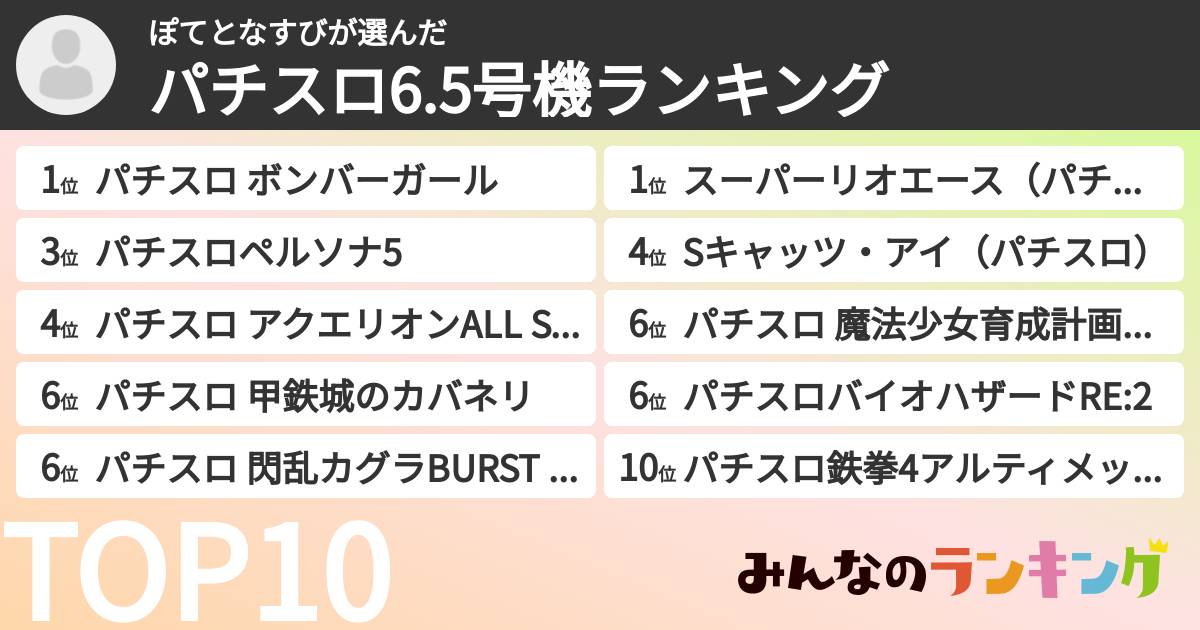 ぽてとなすびが選んだ
パチスロ6.5号機ランキング

1位 パチスロ ボンバーガール
1位 スーパーリオエース（パチ…
3位 パチスロペルソナ5
4位 Sキャッツ・アイ（パチスロ）
4位 パチスロ アクエリオンALL S…
6位 パチスロ 魔法少女育成計画…
6位 パチスロ 甲鉄城のカバネリ
6位 パチスロバイオハザードRE:2
6位 パチスロ 閃乱カグラBURST …
10位 パチスロ鉄拳4アルティメッ…

TOP10

みんなのランキング